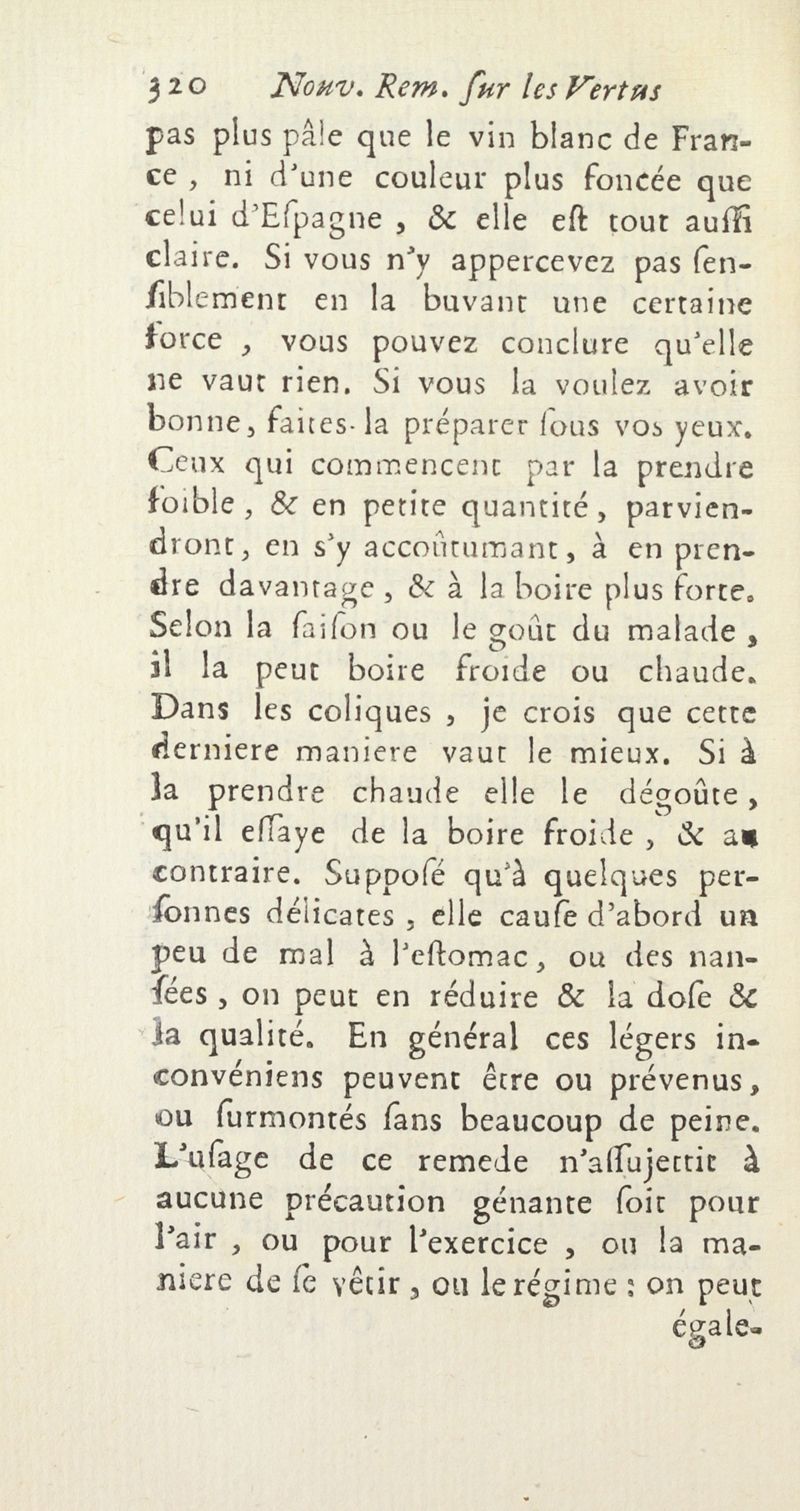 320 Nouv. Rem. ſur les Vertus

pas plus pâle que le vin blanc de France, ni d'une couleur plus foncée que celui d'Eſpagne, & elle eſt tout auſſi claire. Si vous n'y appercevez pas ſenſiblement en la buvant une certaine force, vous pouvez conclure qu'elle ne vaut rien. Si vous la voulez avoir bonne, faites-la préparer ſous vos yeux. Ceux qui commencent par la prendre foible, & en petite quantité, parviendront, en s'y accoûtumant, à en prendre davantage, & à la boire plus forte. Selon la ſaiſon ou le goût du malade, il la peut boire froide ou chaude. Dans les coliques, je crois que cette derniere maniere vaut le mieux. Si à la prendre chaude elle le dégoûte, qu'il eſſaye de la boire froide, & au contraire. Suppoſé qu'à quelques perſonnes délicates, elle cauſe d'abord un peu de mal à l'eſtomac, ou des nauſées, on peut en réduire & la doſe & la qualité. En général ces légers inconvéniens peuvent être ou prévenus, ou ſurmontés ſans beaucoup de peine. L'uſage de ce remede n'aſſujettit à aucune précaution génante ſoit pour l'air, ou pour l'exercice, ou la maniere de ſe vêtir, ou le régime : on peut égale-